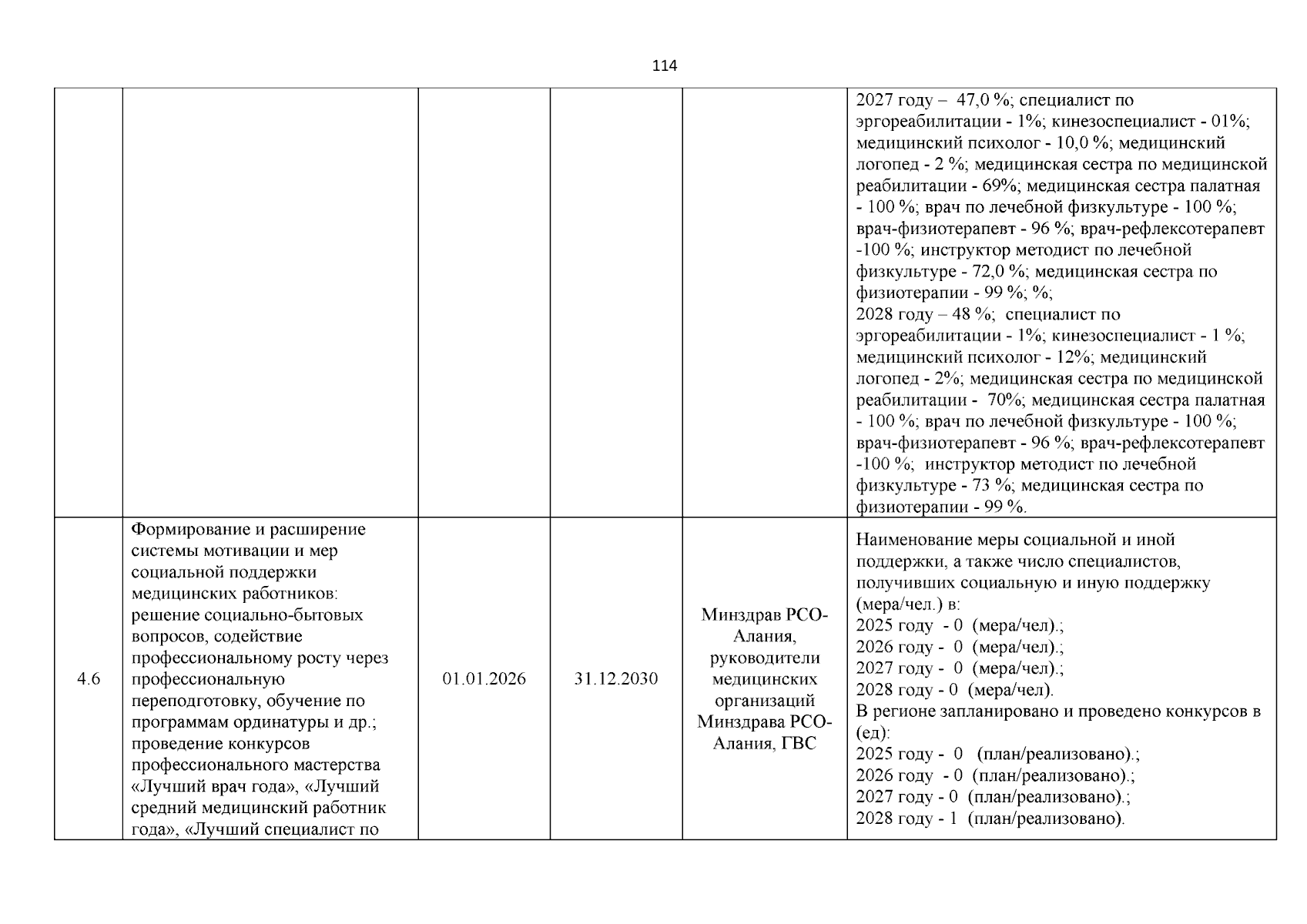 114

|  |  |  |  |  | 2027 году – 47,0 %; специалист по эргореабилитации - 1%; кинезоспециалист - 01%; медицинский психолог - 10,0 %; медицинский логопед - 2 %; медицинская сестра по медицинской реабилитации - 69%; медицинская сестра палатная - 100 %; врач по лечебной физкультуре - 100 %; врач-физиотерапевт - 96 %; врач-рефлексотерапевт -100 %; инструктор методист по лечебной физкультуре - 72,0 %; медицинская сестра по физиотерапии - 99 %; %; 2028 году – 48 %; специалист по эргореабилитации - 1%; кинезоспециалист - 1 %; медицинский психолог - 12%; медицинский логопед - 2%; медицинская сестра по медицинской реабилитации - 70%; медицинская сестра палатная - 100 %; врач по лечебной физкультуре - 100 %; врач-физиотерапевт - 96 %; врач-рефлексотерапевт -100 %; инструктор методист по лечебной физкультуре - 73 %; медицинская сестра по физиотерапии - 99 %. |
|---|---|---|---|---|---|
| 4.6 | Формирование и расширение системы мотивации и мер социальной поддержки медицинских работников: решение социально-бытовых вопросов, содействие профессиональному росту через профессиональную переподготовку, обучение по программам ординатуры и др.; проведение конкурсов профессионального мастерства «Лучший врач года», «Лучший средний медицинский работник года», «Лучший специалист по | 01.01.2026 | 31.12.2030 | Минздрав РСО-Алания, руководители медицинских организаций Минздрава РСО-Алания, ГВС | Наименование меры социальной и иной поддержки, а также число специалистов, получивших социальную и иную поддержку (мера/чел.) в: 2025 году - 0 (мера/чел).; 2026 году - 0 (мера/чел).; 2027 году - 0 (мера/чел).; 2028 году - 0 (мера/чел). В регионе запланировано и проведено конкурсов в (ед): 2025 году - 0 (план/реализовано).; 2026 году - 0 (план/реализовано).; 2027 году - 0 (план/реализовано).; 2028 году - 1 (план/реализовано). |